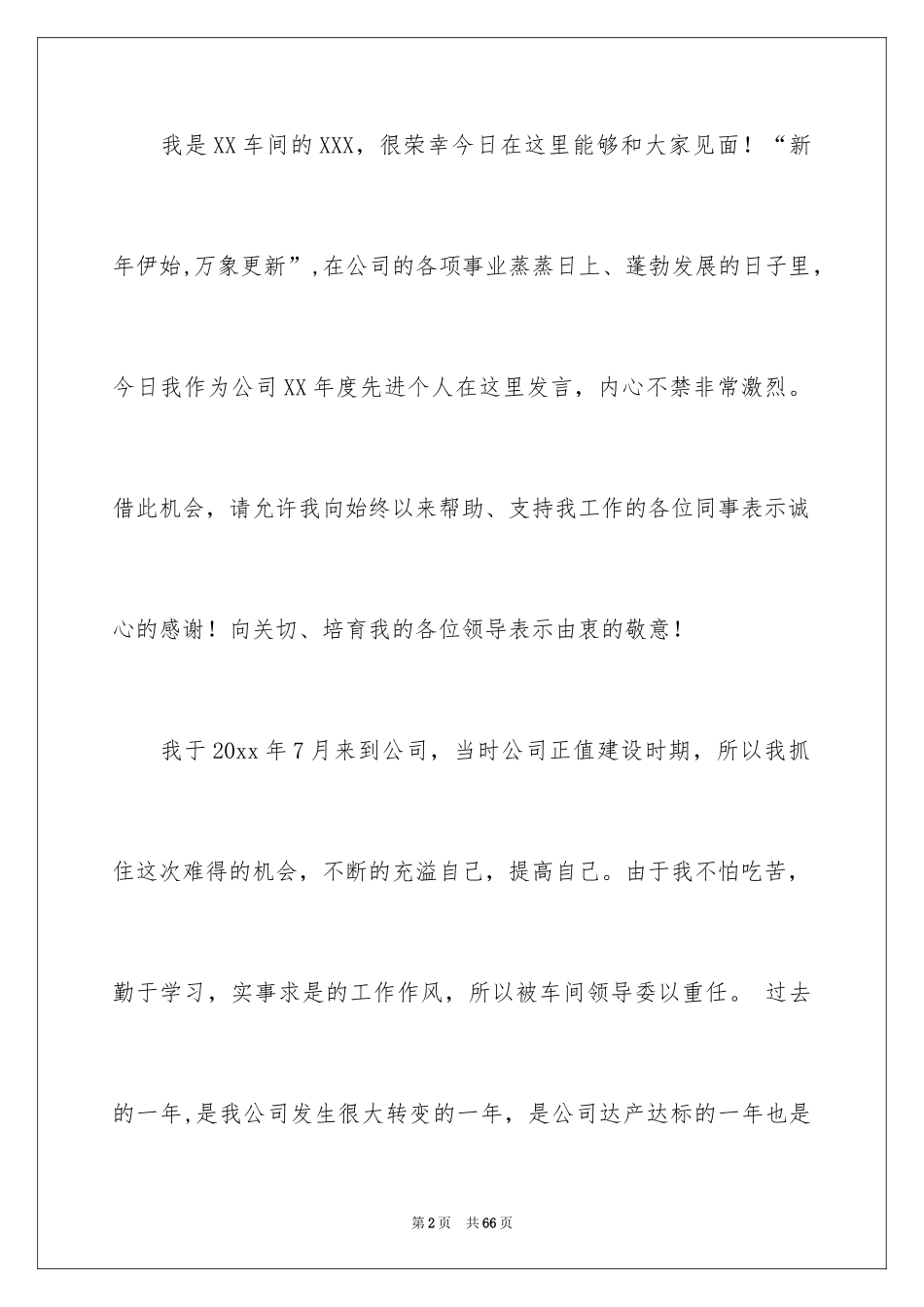 我是XX车间的XXX，很荣幸今日在这里能够和大家见面！“新年伊始,万象更新”,在公司的各项事业蒸蒸日上、蓬勃发展的日子里，今日我作为公司XX年度先进个人在这里发言，内心不禁非常激烈。借此机会，请允许我向始终以来帮助、支持我工作的各位同事表示诚心的感谢！向关切、培育我的各位领导表示由衷的敬意！

我于20xx年7月来到公司，当时公司正值建设时期，所以我抓住这次难得的机会，不断的充溢自己，提高自己。由于我不怕吃苦，勤于学习，实事求是的工作作风，所以被车间领导委以重任。 过去的一年,是我公司发生很大转变的一年，是公司达产达标的一年也是

第2页 共66页